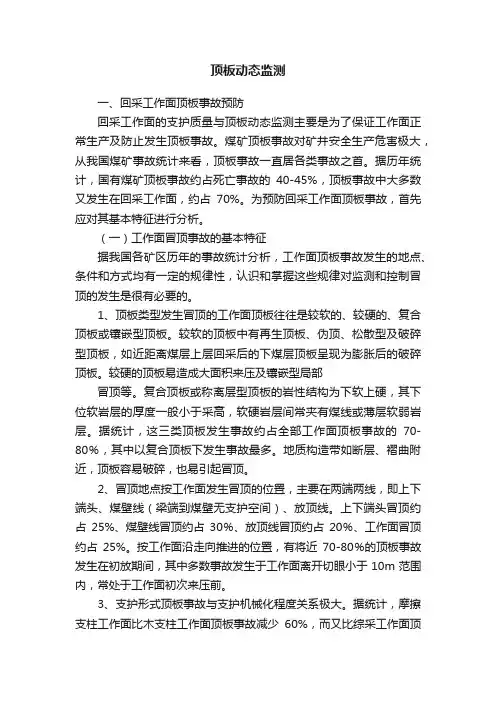 顶板动态监测

一、回采工作面顶板事故预防

回采工作面的支护质量与顶板动态监测主要是为了保证工作面正常生产及防止发生顶板事故。煤矿顶板事故对矿井安全生产危害极大，从我国煤矿事故统计来看，顶板事故一直居各类事故之首。据历年统计，国有煤矿顶板事故约占死亡事故的 40-45%，顶板事故中大多数又发生在回采工作面，约占 70%。为预防回采工作面顶板事故，首先应对其基本特征进行分析。

（一）工作面冒顶事故的基本特征

据我国各矿区历年的事故统计分析，工作面顶板事故发生的地点、条件和方式均有一定的规律性，认识和掌握这些规律对监测和控制冒顶的发生是很有必要的。

1、顶板类型发生冒顶的工作面顶板往往是较软的、较硬的、复合顶板或镶嵌型顶板。较软的顶板中有再生顶板、伪顶、松散型及破碎型顶板，如近距离煤层上层回采后的下煤层顶板呈现为膨胀后的破碎顶板。较硬的顶板易造成大面积来压及镶嵌型局部

冒顶等。复合顶板或称离层型顶板的岩性结构为下软上硬，其下位软岩层的厚度一般小于采高，软硬岩层间常夹有煤线或薄层软弱岩层。据统计，这三类顶板发生事故约占全部工作面顶板事故的 70-80%，其中以复合顶板下发生事故最多。地质构造带如断层、褶曲附近，顶板容易破碎，也易引起冒顶。

2、冒顶地点按工作面发生冒顶的位置，主要在两端两线，即上下端头、煤壁线（梁端到煤壁无支护空间）、放顶线。上下端头冒顶约占 25%、煤壁线冒顶约占 30%、放顶线冒顶约占 20%、工作面冒顶约占 25%。按工作面沿走向推进的位置，有将近 70-80%的顶板事故发生在初放期间，其中多数事故发生于工作面离开切眼小于 10m 范围内，常处于工作面初次来压前。

3、支护形式顶板事故与支护机械化程度关系极大。据统计，摩擦支柱工作面比木支柱工作面顶板事故减少 60%，而又比综采工作面顶